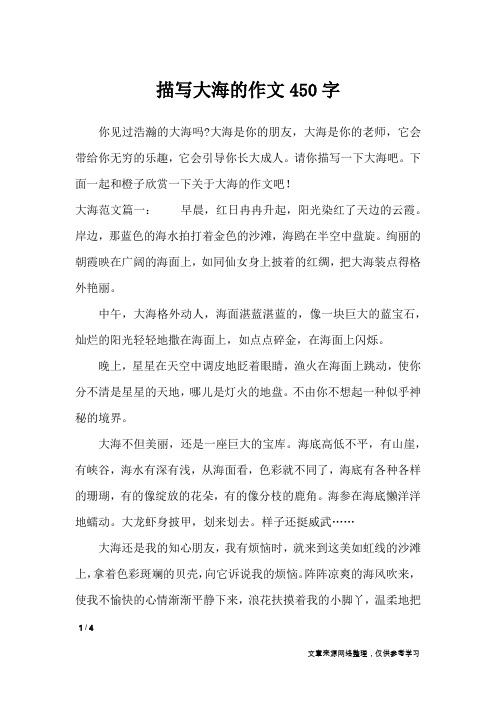 描写大海的作文450字

你见过浩瀚的大海吗?大海是你的朋友，大海是你的老师，它会带给你无穷的乐趣，它会引导你长大成人。请你描写一下大海吧。下面一起和橙子欣赏一下关于大海的作文吧！

大海范文篇一：　　早晨，红日冉冉升起，阳光染红了天边的云霞。岸边，那蓝色的海水拍打着金色的沙滩，海鸥在半空中盘旋。绚丽的朝霞映在广阔的海面上，如同仙女身上披着的红绸，把大海装点得格外艳丽。

中午，大海格外动人，海面湛蓝湛蓝的，像一块巨大的蓝宝石，灿烂的阳光轻轻地撒在海面上，如点点碎金，在海面上闪烁。

晚上，星星在天空中调皮地眨着眼睛，渔火在海面上跳动，使你分不清是星星的天地，哪儿是灯火的地盘。不由你不想起一种似乎神秘的境界。

大海不但美丽，还是一座巨大的宝库。海底高低不平，有山崖，有峡谷，海水有深有浅，从海面看，色彩就不同了，海底有各种各样的珊瑚，有的像绽放的花朵，有的像分枝的鹿角。海参在海底懒洋洋地蠕动。大龙虾身披甲，划来划去。样子还挺威武……

大海还是我的知心朋友，我有烦恼时，就来到这美如虹线的沙滩上，拿着色彩斑斓的贝壳，向它诉说我的烦恼。阵阵凉爽的海风吹来，使我不愉快的心情渐渐平静下来，浪花扶摸着我的小脚丫，温柔地把

1 / 4

文章来源网络整理，仅供参考学习